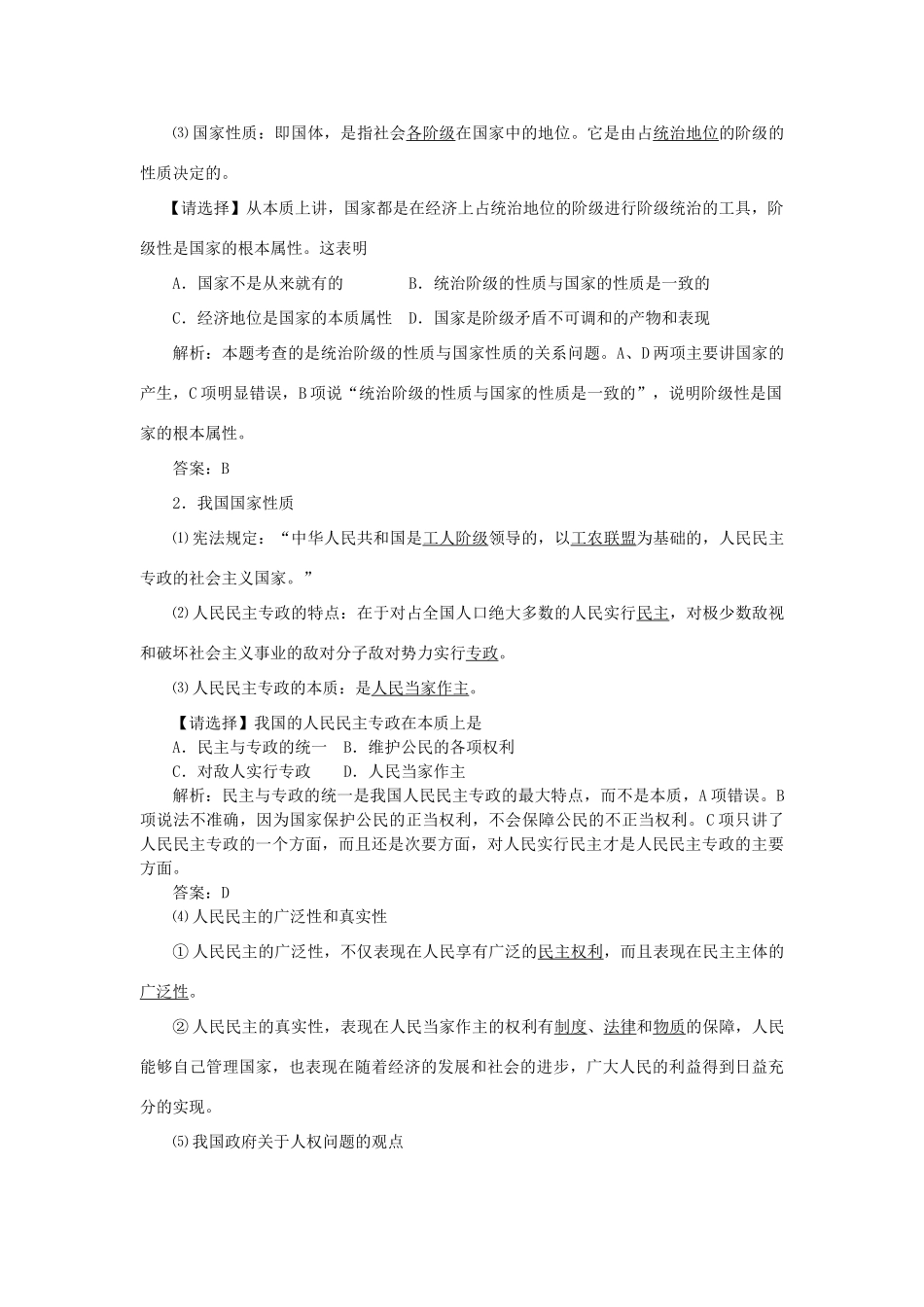 ⑶国家性质：即国体，是指社会各阶级在国家中的地位。它是由占统治地位的阶级的性质决定的。

【请选择】从本质上讲，国家都是在经济上占统治地位的阶级进行阶级统治的工具，阶级性是国家的根本属性。这表明

A．国家不是从来就有的　　　B．统治阶级的性质与国家的性质是一致的

C．经济地位是国家的本质属性　D．国家是阶级矛盾不可调和的产物和表现

解析：本题考查的是统治阶级的性质与国家性质的关系问题。A、D两项主要讲国家的产生，C项明显错误，B项说“统治阶级的性质与国家的性质是一致的”，说明阶级性是国家的根本属性。

答案：B

2．我国国家性质

⑴宪法规定：“中华人民共和国是工人阶级领导的，以工农联盟为基础的，人民民主专政的社会主义国家。”

⑵人民民主专政的特点：在于对占全国人口绝大多数的人民实行民主，对极少数敌视和破坏社会主义事业的敌对分子敌对势力实行专政。

⑶人民民主专政的本质：是人民当家作主。

【请选择】我国的人民民主专政在本质上是

A．民主与专政的统一　B．维护公民的各项权利

C．对敌人实行专政　　D．人民当家作主

解析：民主与专政的统一是我国人民民主专政的最大特点，而不是本质，A项错误。B项说法不准确，因为国家保护公民的正当权利，不会保障公民的不正当权利。C项只讲了人民民主专政的一个方面，而且还是次要方面，对人民实行民主才是人民民主专政的主要方面。

答案：D

⑷人民民主的广泛性和真实性

①人民民主的广泛性，不仅表现在人民享有广泛的民主权利，而且表现在民主主体的广泛性。

②人民民主的真实性，表现在人民当家作主的权利有制度、法律和物质的保障，人民能够自己管理国家，也表现在随着经济的发展和社会的进步，广大人民的利益得到日益充分的实现。

⑸我国政府关于人权问题的观点